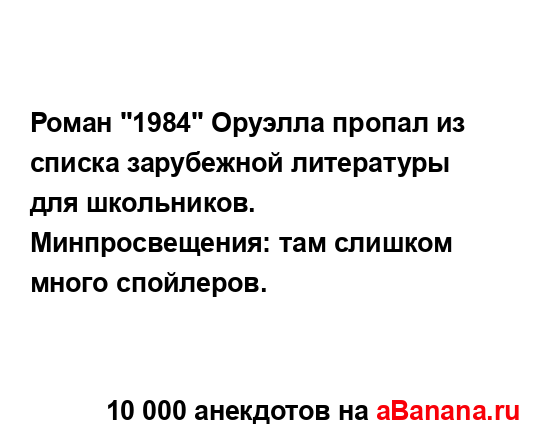 Роман "1984" Оруэлла пропал из списка зарубежной литературы для школьников.
Минпросвещения: там слишком много спойлеров.

10 000 анекдотов на aBanana.ru